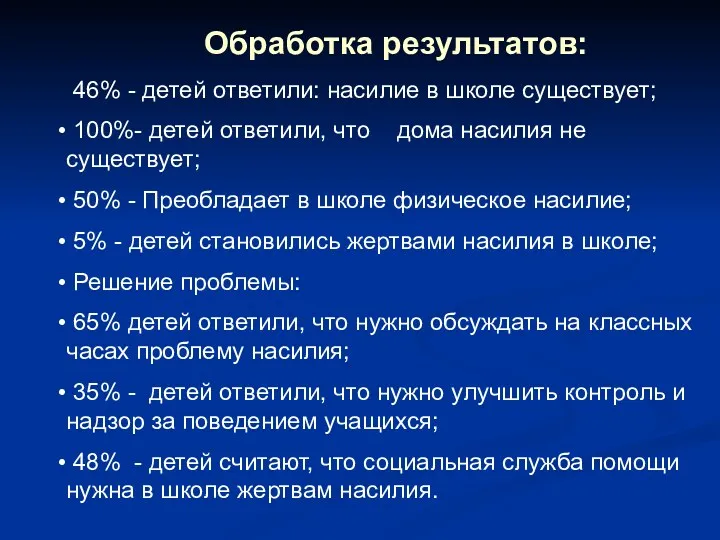 Обработка результатов:

46% - детей ответили: насилие в школе существует;

• 100%- детей ответили, что дома насилия не существует;

• 50% - Преобладает в школе физическое насилие;

• 5% - детей становились жертвами насилия в школе;

• Решение проблемы:

• 65% детей ответили, что нужно обсуждать на классных часах проблему насилия;

• 35% - детей ответили, что нужно улучшить контроль и надзор за поведением учащихся;

• 48% - детей считают, что социальная служба помощи нужна в школе жертвам насилия.